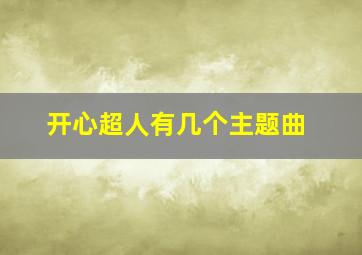 开心超人有几个主题曲